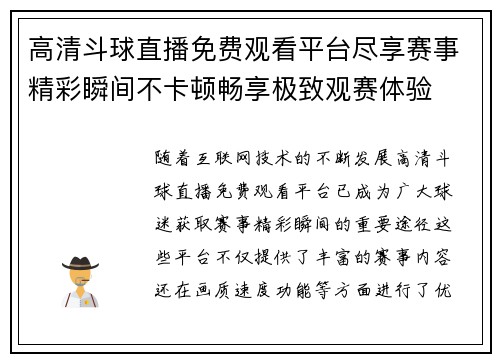 高清斗球直播免费观看平台尽享赛事精彩瞬间不卡顿畅享极致观赛体验

随着互联网技术的不断发展高清斗球直播免费观看平台已成为广大球迷获取赛事精彩瞬间的重要途径这些平台不仅提供了丰富的赛事内容还在画质速度功能等方面进行了优